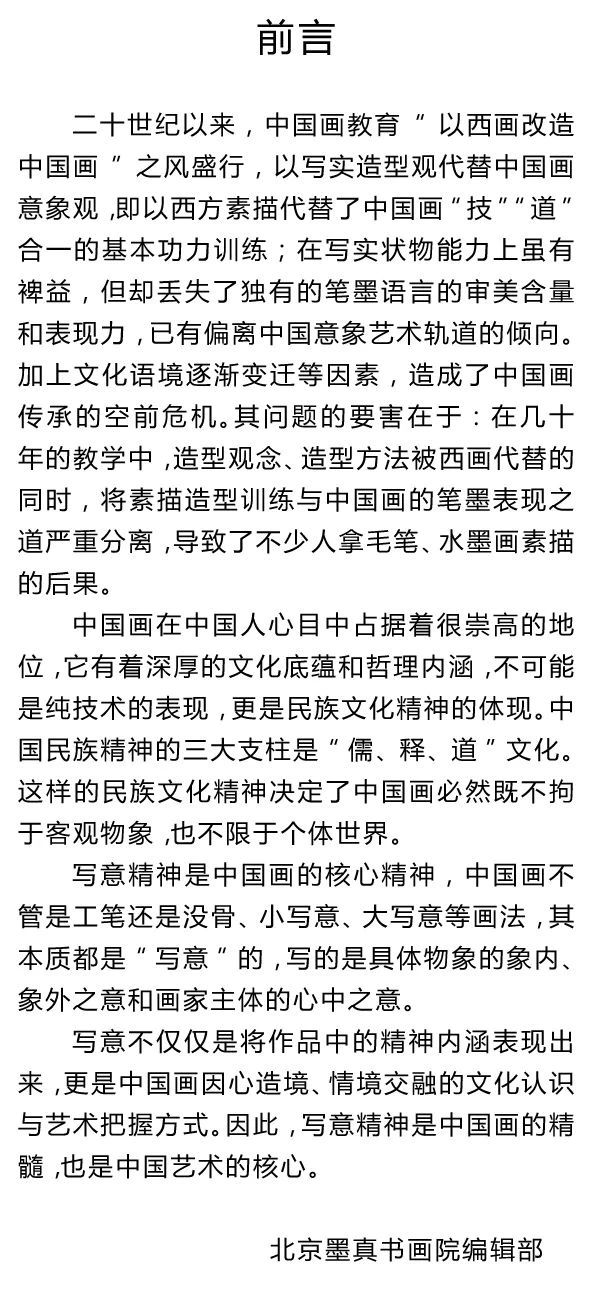 前言

二十世纪以来，中国画教育“以西画改造中国画”之风盛行，以写实造型观代替中国画意象观，即以西方素描代替了中国画“技”“道”合一的基本功力训练；在写实状物能力上虽有裨益，但却丢失了独有的笔墨语言的审美含量和表现力，已有偏离中国意象艺术轨道的倾向。加上文化语境逐渐变迁等因素，造成了中国画传承的空前危机。其问题的要害在于：在几十年的教学中，造型观念、造型方法被西画代替的同时，将素描造型训练与中国画的笔墨表现之道严重分离，导致了不少人拿毛笔、水墨画素描的后果。

中国画在中国人心目中占据着很崇高的地位，它有着深厚的文化底蕴和哲理内涵，不可能是纯技术的表现，更是民族文化精神的体现。中国民族精神的三大支柱是“儒、释、道”文化。这样的民族文化精神决定了中国画必然既不拘于客观物象，也不限于个体世界。

写意精神是中国画的核心精神，中国画不管是工笔还是没骨、小写意、大写意等画法，其本质都是“写意”的，写的是具体物象的象内、象外之意和画家主体的心中之意。

写意不仅仅是将作品中的精神内涵表现出来，更是中国画因心造境、情境交融的文化认识与艺术把握方式。因此，写意精神是中国画的精髓，也是中国艺术的核心。

北京墨真书画院编辑部